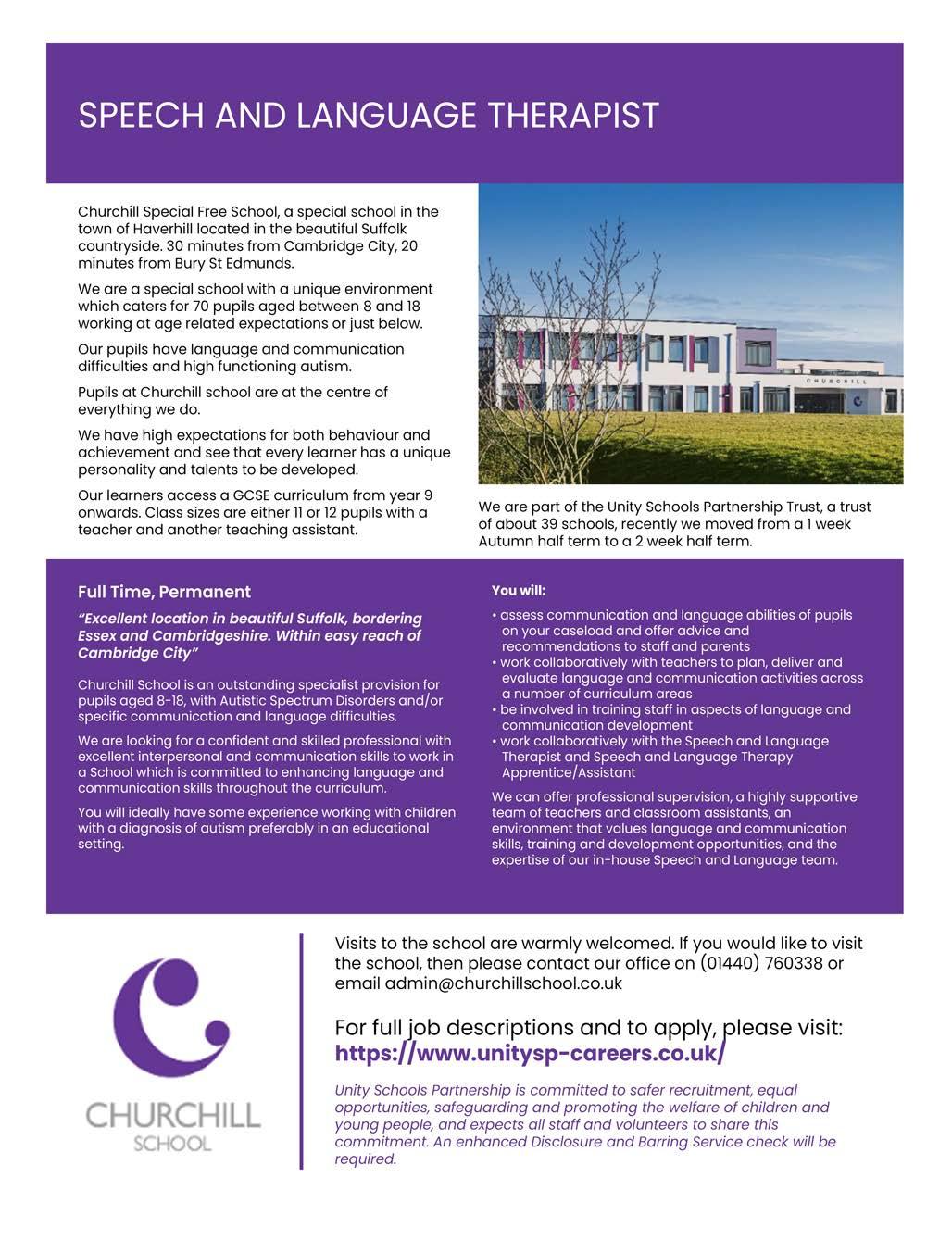 SPEECH AND LANGUAGE THERAPIST

Churchill Special Free School, a special school in the town of Haverhill located in the beautiful Suffolk countryside. 30 minutes from Cambridge City, 20 minutes from Bury St Edmunds.

We are a special school with a unique environment which caters for 70 pupils aged between 8 and 18 working at age related expectations or just below.

Our pupils have language and communication difficulties and high functioning autism.

Pupils at Churchill school are at the centre of everything we do.

We have high expectations for both behaviour and achievement and see that every learner has a unique personality and talents to be developed.

Our learners access a GCSE curriculum from year 9 onwards. Class sizes are either 11 or 12 pupils with a teacher and another teaching assistant.

CHURCHILL

We are part of the Unity Schools Partnership Trust, a trust of about 39 schools, recently we moved from a 1 week Autumn half term to a 2 week half term.

Full Time, Permanent

"Excellent location in beautiful Suffolk, bordering Essex and Cambridgeshire. Within easy reach of Cambridge City"

Churchill School is an outstanding specialist provision for pupils aged 8-18, with Autistic Spectrum Disorders and/or specific communication and language difficulties.

We are looking for a confident and skilled professional with excellent interpersonal and communication skills to work in a School which is committed to enhancing language and communication skills throughout the curriculum.

You will ideally have some experience working with children with a diagnosis of autism preferably in an educational setting.

You will:

• assess communication and language abilities of pupils on your caseload and offer advice and recommendations to staff and parents
• work collaboratively with teachers to plan, deliver and evaluate language and communication activities across a number of curriculum areas
• be involved in training staff in aspects of language and communication development
• work collaboratively with the Speech and Language Therapist and Speech and Language Therapy Apprentice/Assistant

We can offer professional supervision, a highly supportive team of teachers and classroom assistants, an environment that values language and communication skills, training and development opportunities, and the expertise of our in-house Speech and Language team.

CHURCHILL
SCHOOL

Visits to the school are warmly welcomed. If you would like to visit the school, then please contact our office on (01440) 760338 or email admin@churchillschool.co.uk

For full job descriptions and to apply, please visit:
https://www.unitysp-careers.co.uk/

Unity Schools Partnership is committed to safer recruitment, equal opportunities, safeguarding and promoting the welfare of children and young people, and expects all staff and volunteers to share this commitment. An enhanced Disclosure and Barring Service check will be required.